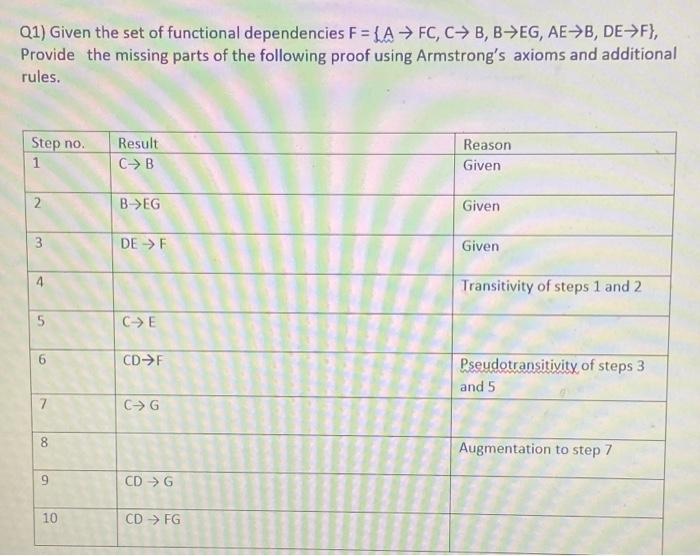 Q1) Given the set of functional dependencies F = {A → FC, C→ B, B→EG, AE→B, DE→F}, Provide the missing parts of the following proof using Armstrong's axioms and additional rules.

| Step no. | Result | Reason |
|---|---|---|
| 1 | C→ B | Given |
| 2 | B→EG | Given |
| 3 | DE → F | Given |
| 4 | | Transitivity of steps 1 and 2 |
| 5 | C→ E | |
| 6 | CD→F | Pseudotransitivity of steps 3 and 5 |
| 7 | C→ G | |
| 8 | | Augmentation to step 7 |
| 9 | CD → G | |
| 10 | CD → FG | |